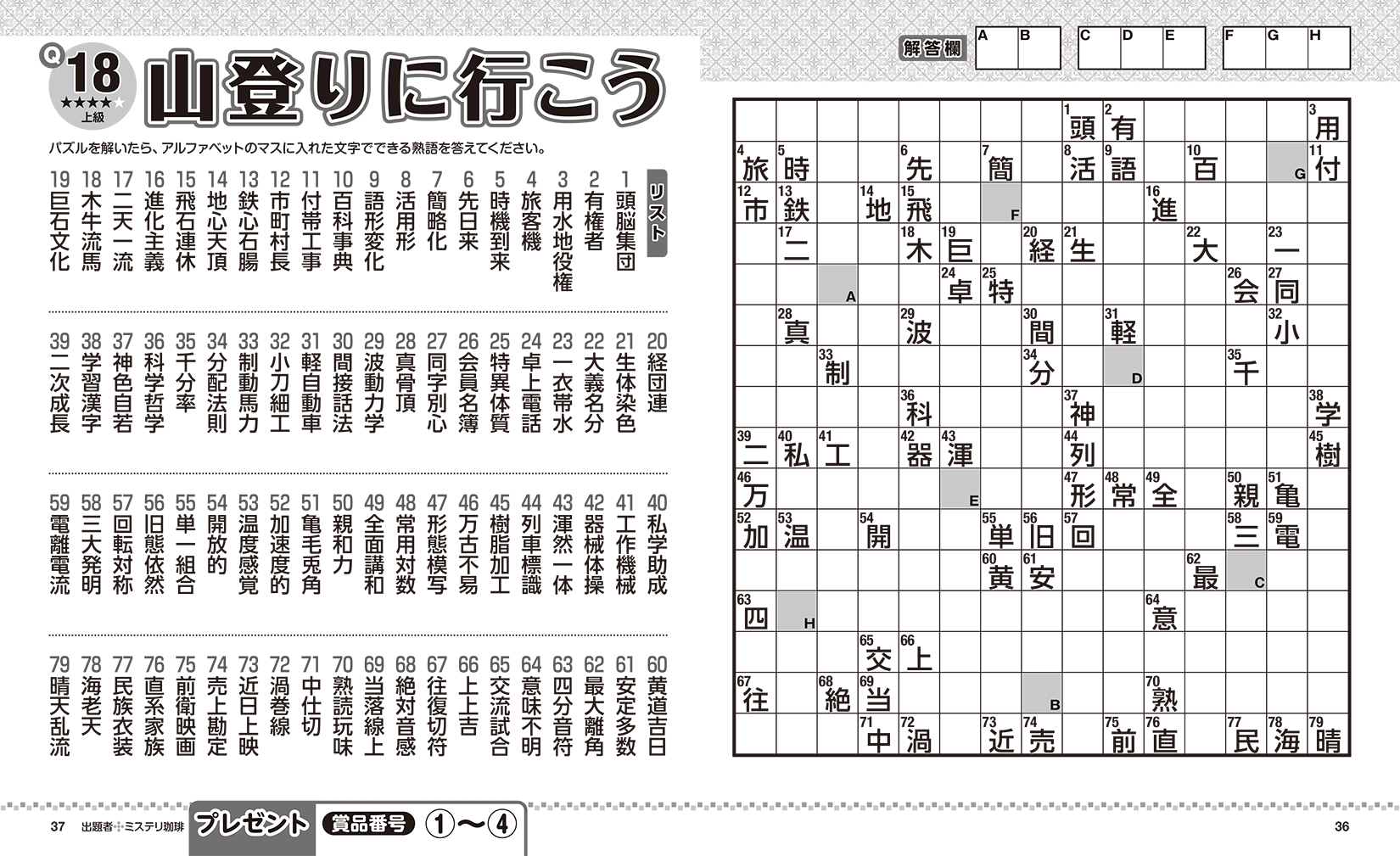 Q18
★★★★★
上級
山登りに行こう

パズルを解いたら、アルファベットのマスに入れた文字でできる熟語を答えてください。

リスト
1 頭脳集団
2 有権者
3 用水地役権
4 旅客機
5 時機到来
6 先日来
7 簡略化
8 活用形
9 語形変化
10 百科事典
11 付帯工事
12 市町村長
13 鉄心石腸
14 地心天頂
15 飛石連休
16 進化主義
17 二天一流
18 木牛流馬
19 巨石文化

20 経団連
21 生体染色
22 大義名分
23 一衣帯水
24 卓上電話
25 特異体質
26 会員名簿
27 同字別心
28 真骨頂
29 波動力学
30 間接話法
31 軽自動車
32 小刀細工
33 制動馬力
34 分配法則
35 千分率
36 科学哲学
37 神色自若
38 学習漢字
39 二次成長

40 私学助成
41 工作機械
42 器械体操
43 渾然一体
44 列車標識
45 樹脂加工
46 万古不易
47 形態模写
48 常用対数
49 全面講和
50 親和力
51 亀毛兎角
52 加速度的
53 温度感覚
54 開放的
55 単一組合
56 旧態依然
57 回転対称
58 三大発明
59 電離電流

60 黄道吉日
61 安定多数
62 最大離角
63 四分音符
64 意味不明
65 交流試合
66 上上吉
67 往復切符
68 絶対音感
69 当落線上
70 熟読玩味
71 中仕切
72 渦巻線
73 近日上映
74 売上勘定
75 前衛映画
76 直系家族
77 民族衣装
78 海老天
79 晴天乱流

解答欄 A B C D E F G H

1 頭 2 有 3 用
4 旅 5 時 6 先 7 簡 8 活 9 語 10 百 G 11 付
12 市 13 鉄 14 地 15 飛 F 16 進
17 二 18 木 19 巨 20 経 21 生 22 大 23 一
A 24 卓 25 特 26 会 27 同
28 真 29 波 30 間 31 軽 32 小
33 制 34 分 D 35 千
36 科 37 神 38 学
39 二 40 私 41 工 42 器 43 渾 44 列 45 樹
46 万 E 47 形 48 常 49 全 50 親 51 亀
52 加 53 温 54 開 55 単 56 旧 57 回 58 三 59 電
60 黄 61 安 62 最 C
63 四 H 64 意
65 交 66 上
67 往 68 絶 69 当 B 70 熟
71 中 72 渦 73 近 74 売 75 前 76 直 77 民 78 海 79 晴

37 出題者 ミステリ珈琲 プレゼント 賞品番号 ①〜④ 36